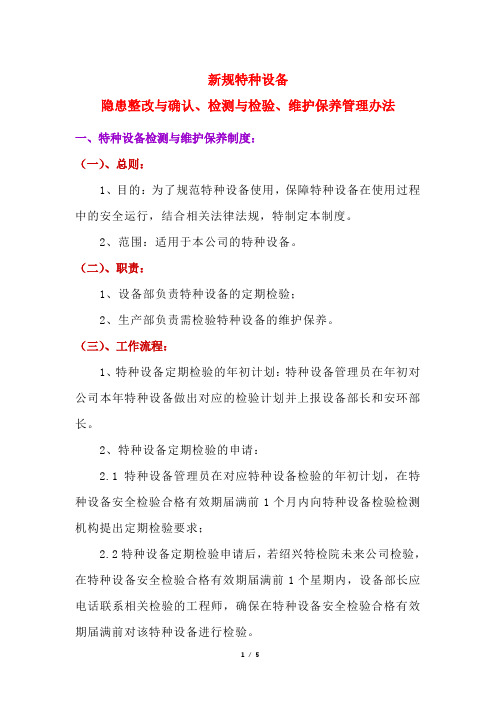 新规特种设备

隐患整改与确认、检测与检验、维护保养管理办法

一、特种设备检测与维护保养制度：

（一）、总则：

1、目的：为了规范特种设备使用，保障特种设备在使用过程中的安全运行，结合相关法律法规，特制定本制度。

2、范围：适用于本公司的特种设备。

（二）、职责：

1、设备部负责特种设备的定期检验；

2、生产部负责需检验特种设备的维护保养。

（三）、工作流程：

1、特种设备定期检验的年初计划：特种设备管理员在年初对公司本年特种设备做出对应的检验计划并上报设备部长和安环部长。

2、特种设备定期检验的申请：

2.1 特种设备管理员在对应特种设备检验的年初计划，在特种设备安全检验合格有效期届满前 1 个月内向特种设备检验检测机构提出定期检验要求；

2.2 特种设备定期检验申请后，若绍兴特检院未来公司检验，在特种设备安全检验合格有效期届满前 1 个星期内，设备部长应电话联系相关检验的工程师，确保在特种设备安全检验合格有效期届满前对该特种设备进行检验。

1 / 5